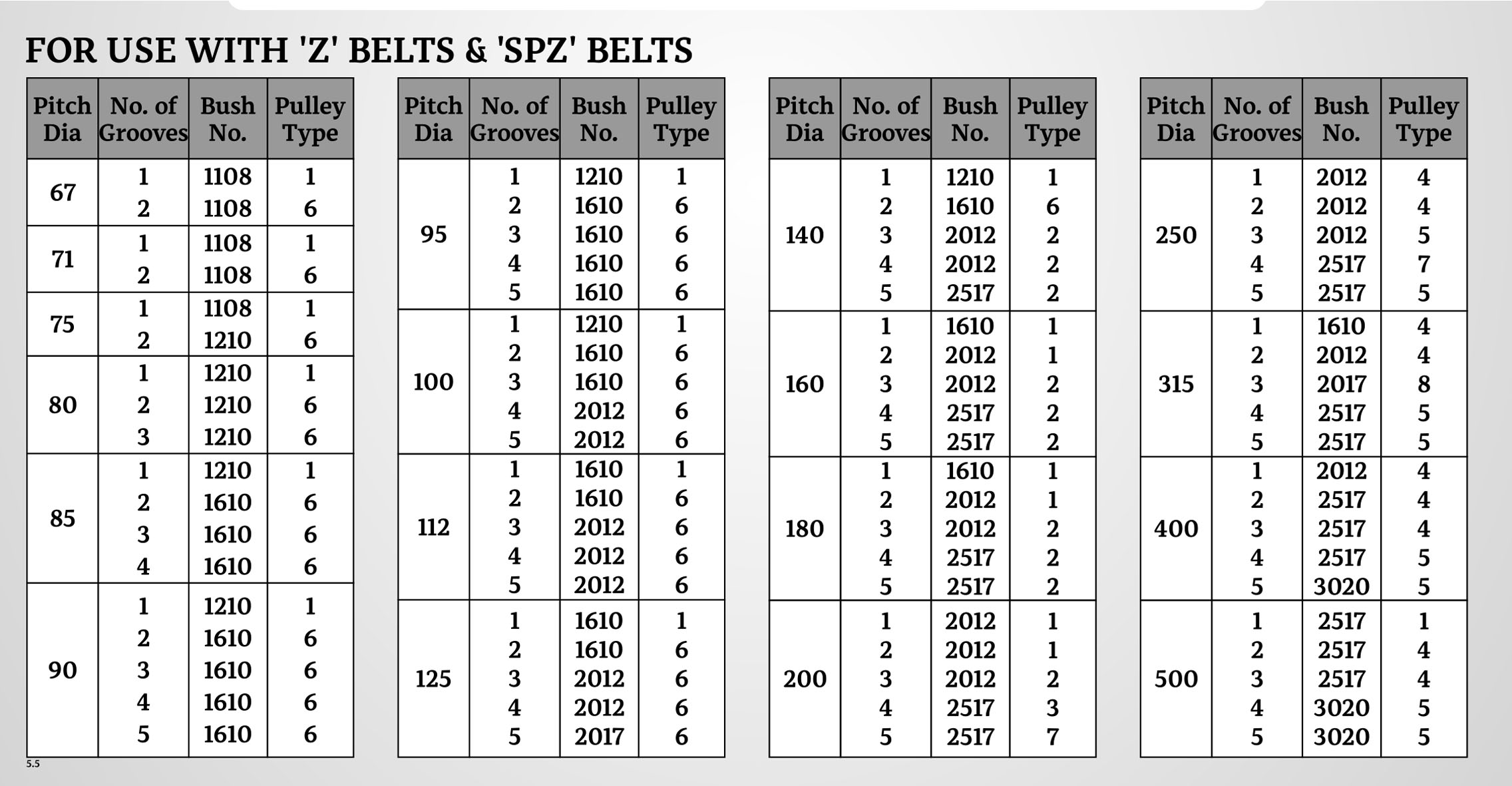 FOR USE WITH 'Z' BELTS & 'SPZ' BELTS

| Pitch Dia | No. of Grooves | Bush No. | Pulley Type |
|---|---|---|---|
| 67 | 1 | 1108 | 1 |
| | 2 | 1108 | 6 |
| 71 | 1 | 1108 | 1 |
| | 2 | 1108 | 6 |
| 75 | 1 | 1108 | 1 |
| | 2 | 1210 | 6 |
| 80 | 1 | 1210 | 1 |
| | 2 | 1210 | 6 |
| | 3 | 1210 | 6 |
| 85 | 1 | 1210 | 1 |
| | 2 | 1610 | 6 |
| | 3 | 1610 | 6 |
| | 4 | 1610 | 6 |
| 90 | 1 | 1210 | 1 |
| | 2 | 1610 | 6 |
| | 3 | 1610 | 6 |
| | 4 | 1610 | 6 |
| | 5 | 1610 | 6 |

| Pitch Dia | No. of Grooves | Bush No. | Pulley Type |
|---|---|---|---|
| 95 | 1 | 1210 | 1 |
| | 2 | 1610 | 6 |
| | 3 | 1610 | 6 |
| | 4 | 1610 | 6 |
| | 5 | 1610 | 6 |
| 100 | 1 | 1210 | 1 |
| | 2 | 1610 | 6 |
| | 3 | 1610 | 6 |
| | 4 | 2012 | 6 |
| | 5 | 2012 | 6 |
| 112 | 1 | 1610 | 1 |
| | 2 | 1610 | 6 |
| | 3 | 2012 | 6 |
| | 4 | 2012 | 6 |
| | 5 | 2012 | 6 |
| 125 | 1 | 1610 | 1 |
| | 2 | 1610 | 6 |
| | 3 | 2012 | 6 |
| | 4 | 2012 | 6 |
| | 5 | 2017 | 6 |

| Pitch Dia | No. of Grooves | Bush No. | Pulley Type |
|---|---|---|---|
| 140 | 1 | 1210 | 1 |
| | 2 | 1610 | 6 |
| | 3 | 2012 | 2 |
| | 4 | 2012 | 2 |
| | 5 | 2517 | 2 |
| 160 | 1 | 1610 | 1 |
| | 2 | 2012 | 1 |
| | 3 | 2012 | 2 |
| | 4 | 2517 | 2 |
| | 5 | 2517 | 2 |
| 180 | 1 | 1610 | 1 |
| | 2 | 2012 | 1 |
| | 3 | 2012 | 2 |
| | 4 | 2517 | 2 |
| | 5 | 2517 | 2 |
| 200 | 1 | 2012 | 1 |
| | 2 | 2012 | 1 |
| | 3 | 2012 | 2 |
| | 4 | 2517 | 3 |
| | 5 | 2517 | 7 |

| Pitch Dia | No. of Grooves | Bush No. | Pulley Type |
|---|---|---|---|
| 250 | 1 | 2012 | 4 |
| | 2 | 2012 | 4 |
| | 3 | 2012 | 5 |
| | 4 | 2517 | 7 |
| | 5 | 2517 | 5 |
| 315 | 1 | 1610 | 4 |
| | 2 | 2012 | 4 |
| | 3 | 2017 | 8 |
| | 4 | 2517 | 5 |
| | 5 | 2517 | 5 |
| 400 | 1 | 2012 | 4 |
| | 2 | 2517 | 4 |
| | 3 | 2517 | 4 |
| | 4 | 2517 | 5 |
| | 5 | 3020 | 5 |
| 500 | 1 | 2517 | 1 |
| | 2 | 2517 | 4 |
| | 3 | 2517 | 4 |
| | 4 | 3020 | 5 |
| | 5 | 3020 | 5 |

5.5